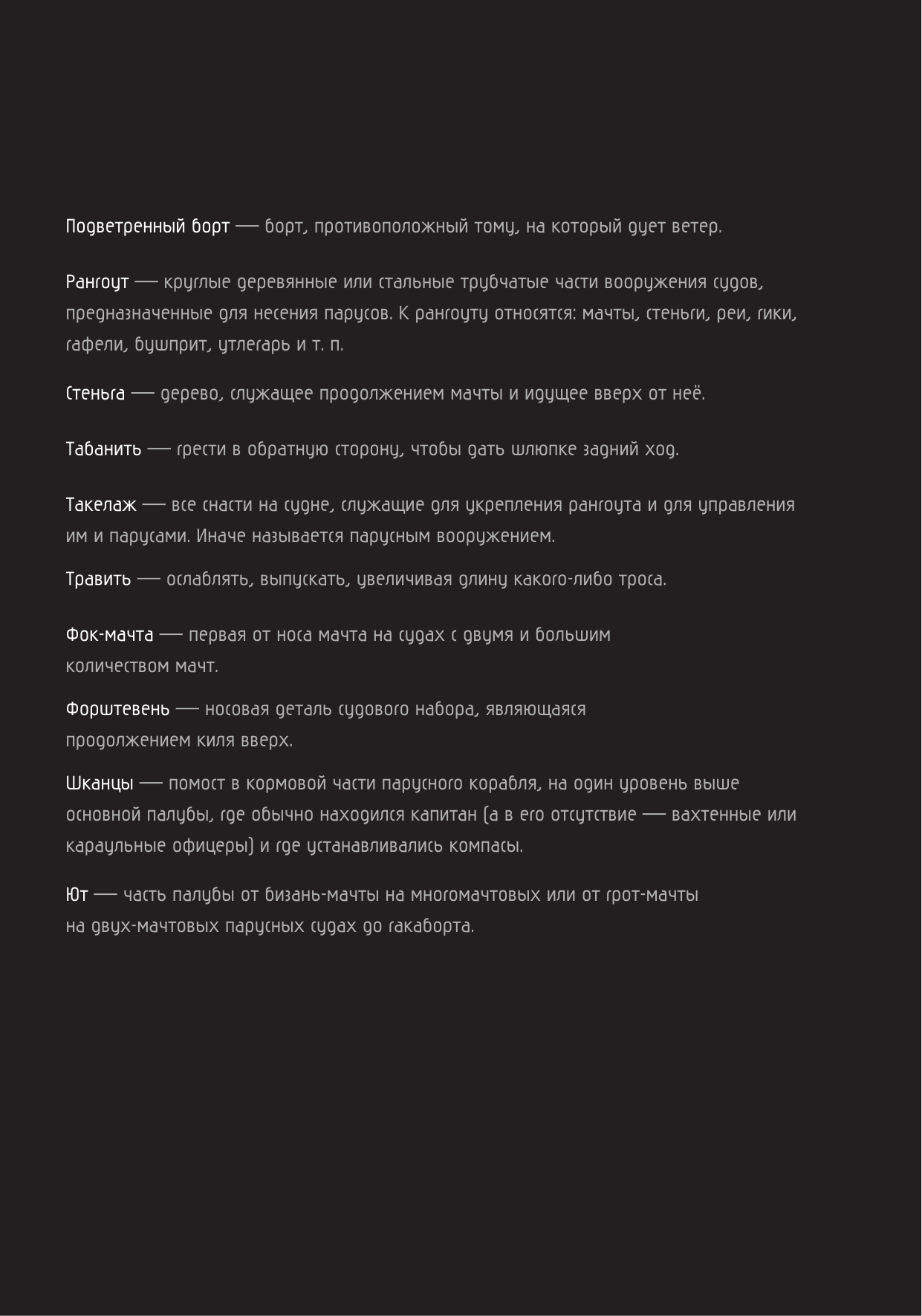 Подветренный борт — борт, противоположный тому, на который дует ветер.

Рангоут — круглые деревянные или стальные трубчатые части вооружения судов, предназначенные для несения парусов. К рангоуту относятся: мачты, стеньги, реи, гики, гафели, бушприт, утлегарь и т. п.

Стеньга — дерево, служащее продолжением мачты и идущее вверх от неё.

Табанить — грести в обратную сторону, чтобы дать шлюпке задний ход.

Такелаж — все снасти на судне, служащие для укрепления рангоута и для управления им и парусами. Иначе называется парусным вооружением.

Травить — ослаблять, выпускать, увеличивая длину какого-либо троса.

Фок-мачта — первая от носа мачта на судах с двумя и большим количеством мачт.

Форштевень — носовая деталь судового набора, являющаяся продолжением киля вверх.

Шканцы — помост в кормовой части парусного корабля, на один уровень выше основной палубы, где обычно находился капитан (а в его отсутствие — вахтенные или караульные офицеры) и где устанавливались компасы.

Ют — часть палубы от бизань-мачты на многомачтовых или от грот-мачты на двух-мачтовых парусных судах до гакаборта.